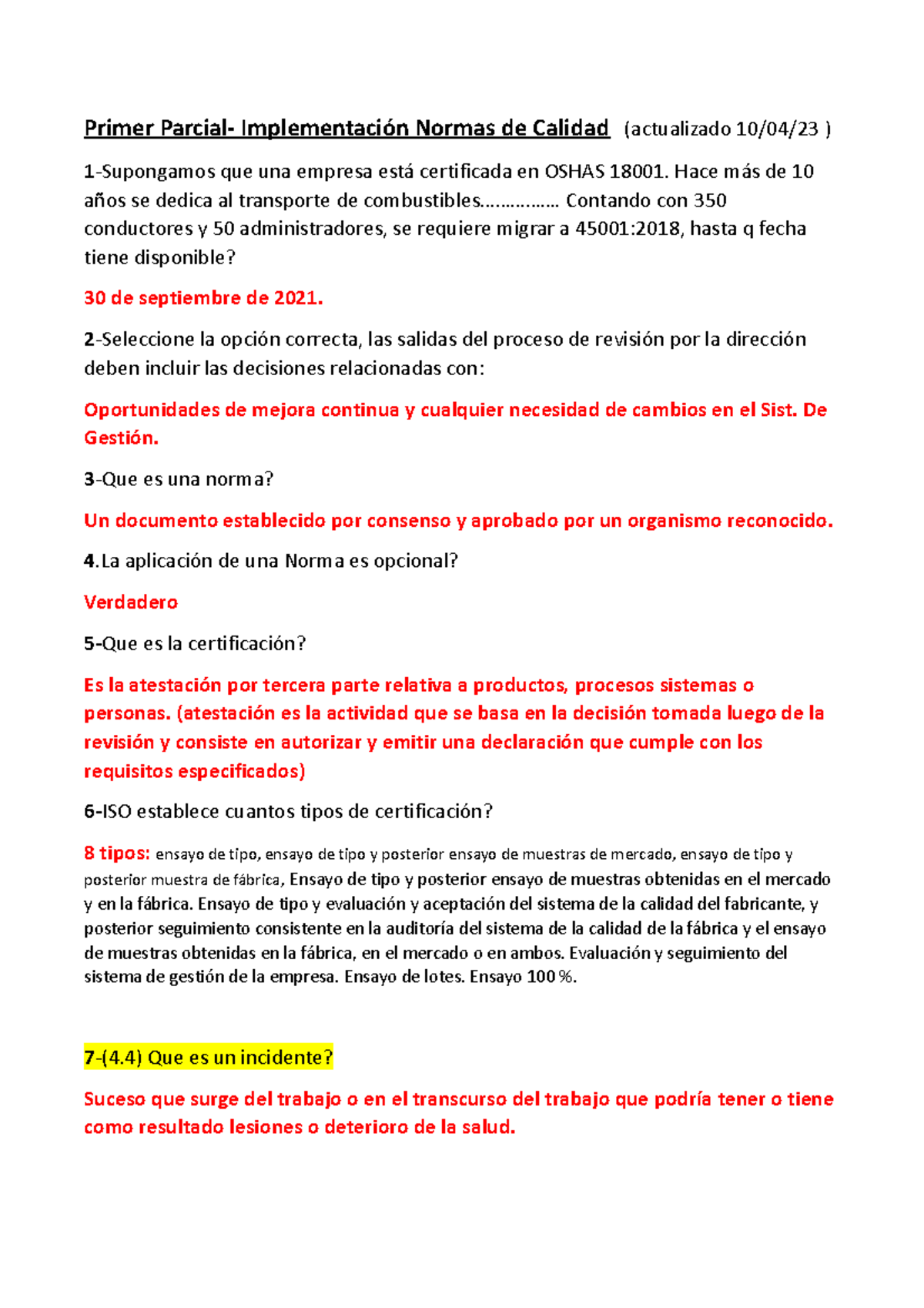 Primer Parcial- Implementación Normas de Calidad (actualizado 10/04/23 )

1-Supongamos que una empresa está certificada en OSHAS 18001. Hace más de 10 años se dedica al transporte de combustibles…………… Contando con 350 conductores y 50 administradores, se requiere migrar a 45001:2018, hasta q fecha tiene disponible?

30 de septiembre de 2021.

2-Seleccione la opción correcta, las salidas del proceso de revisión por la dirección deben incluir las decisiones relacionadas con:

Oportunidades de mejora continua y cualquier necesidad de cambios en el Sist. De Gestión.

3-Que es una norma?

Un documento establecido por consenso y aprobado por un organismo reconocido.

4.La aplicación de una Norma es opcional?

Verdadero

5-Que es la certificación?

Es la atestación por tercera parte relativa a productos, procesos sistemas o personas. (atestación es la actividad que se basa en la decisión tomada luego de la revisión y consiste en autorizar y emitir una declaración que cumple con los requisitos especificados)

6-ISO establece cuantos tipos de certificación?

8 tipos: ensayo de tipo, ensayo de tipo y posterior ensayo de muestras de mercado, ensayo de tipo y posterior muestra de fábrica, Ensayo de tipo y posterior ensayo de muestras obtenidas en el mercado y en la fábrica. Ensayo de tipo y evaluación y aceptación del sistema de la calidad del fabricante, y posterior seguimiento consistente en la auditoría del sistema de la calidad de la fábrica y el ensayo de muestras obtenidas en la fábrica, en el mercado o en ambos. Evaluación y seguimiento del sistema de gestión de la empresa. Ensayo de lotes. Ensayo 100 %.

7-(4.4) Que es un incidente?

Suceso que surge del trabajo o en el transcurso del trabajo que podría tener o tiene como resultado lesiones o deterioro de la salud.